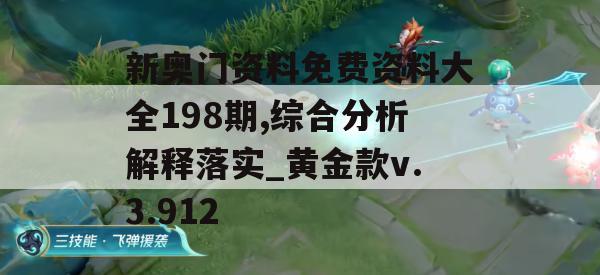 新奥门资料免费资料大全198期,综合分析解释落实_黄金款v.3.912

三技能 · 飞弹援袭